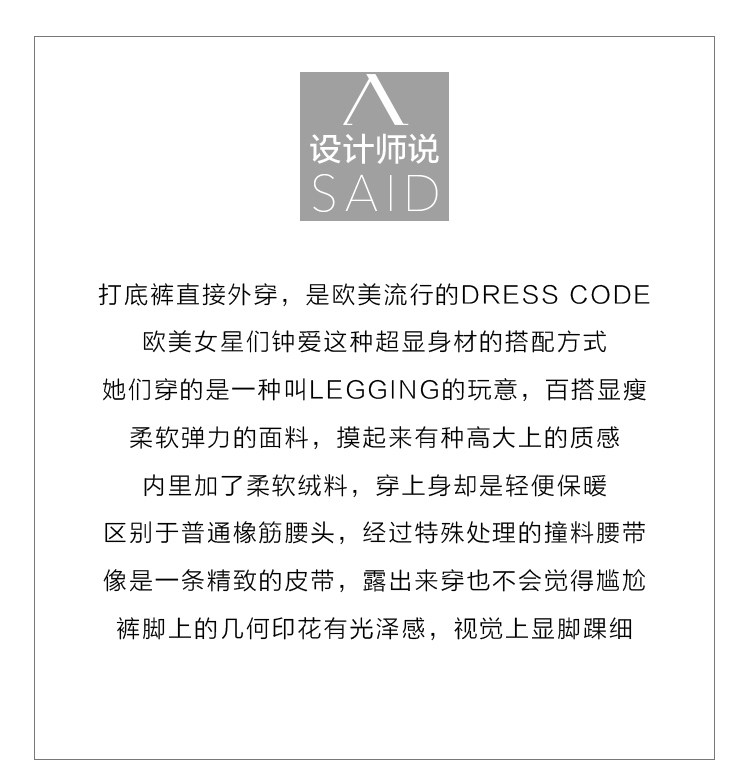 设计师说
SAID

打底裤直接外穿，是欧美流行的DRESS CODE
欧美女星们钟爱这种超显身材的搭配方式
她们穿的是一种叫LEGGING的玩意，百搭显瘦
柔软弹力的面料，摸起来有种高大上的质感
内里加了柔软绒料，穿上身却是轻便保暖
区别于普通橡筋腰头，经过特殊处理的撞料腰带
像是一条精致的皮带，露出来穿也不会觉得尴尬
裤脚上的几何印花有光泽感，视觉上显脚踝细